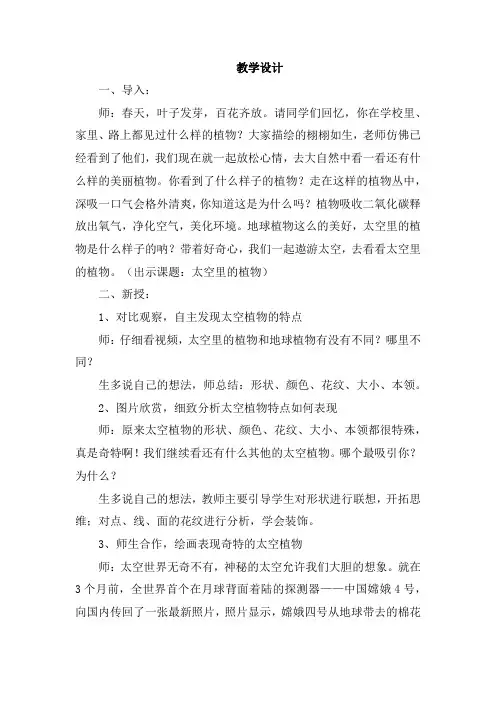 教学设计

一、导入：

师：春天，叶子发芽，百花齐放。请同学们回忆，你在学校里、家里、路上都见过什么样的植物？大家描绘的栩栩如生，老师仿佛已经看到了他们，我们现在就一起放松心情，去大自然中看一看还有什么样的美丽植物。你看到了什么样子的植物？走在这样的植物丛中，深吸一口气会格外清爽，你知道这是为什么吗？植物吸收二氧化碳释放出氧气，净化空气，美化环境。地球植物这么的美好，太空里的植物是什么样子的呐？带着好奇心，我们一起遨游太空，去看看太空里的植物。（出示课题：太空里的植物）

二、新授：

1、对比观察，自主发现太空植物的特点

师：仔细看视频，太空里的植物和地球植物有没有不同？哪里不同？

生多说自己的想法，师总结：形状、颜色、花纹、大小、本领。

2、图片欣赏，细致分析太空植物特点如何表现

师：原来太空植物的形状、颜色、花纹、大小、本领都很特殊，真是奇特啊！我们继续看还有什么其他的太空植物。哪个最吸引你？为什么？

生多说自己的想法，教师主要引导学生对形状进行联想，开拓思维；对点、线、面的花纹进行分析，学会装饰。

3、师生合作，绘画表现奇特的太空植物

师：太空世界无奇不有，神秘的太空允许我们大胆的想象。就在3个月前，全世界首个在月球背面着陆的探测器——中国嫦娥4号，向国内传回了一张最新照片，照片显示，嫦娥四号从地球带去的棉花